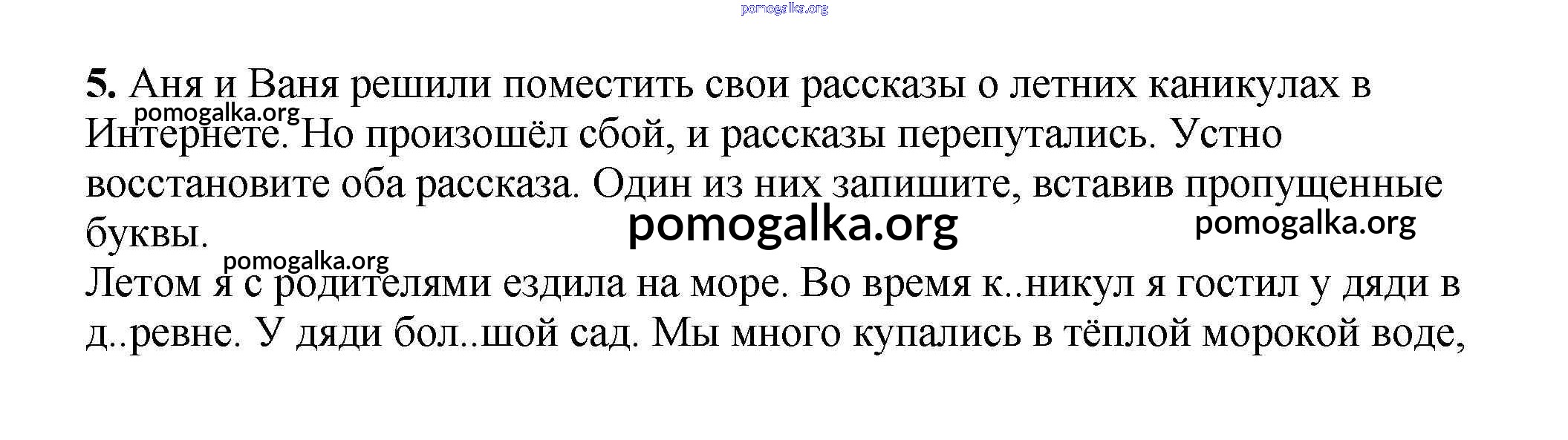 5. Аня и Ваня решили поместить свои рассказы о летних каникулах в Интернете. Но произошёл сбой, и рассказы перепутались. Устно восстановите оба рассказа. Один из них запишите, вставив пропущенные буквы.

Летом я с родителями ездила на море. Во время к..никул я гостил у дяди в д..ревне. У дяди бол..шой сад. Мы много купались в тёплой морокой воде,

pomogalka.org